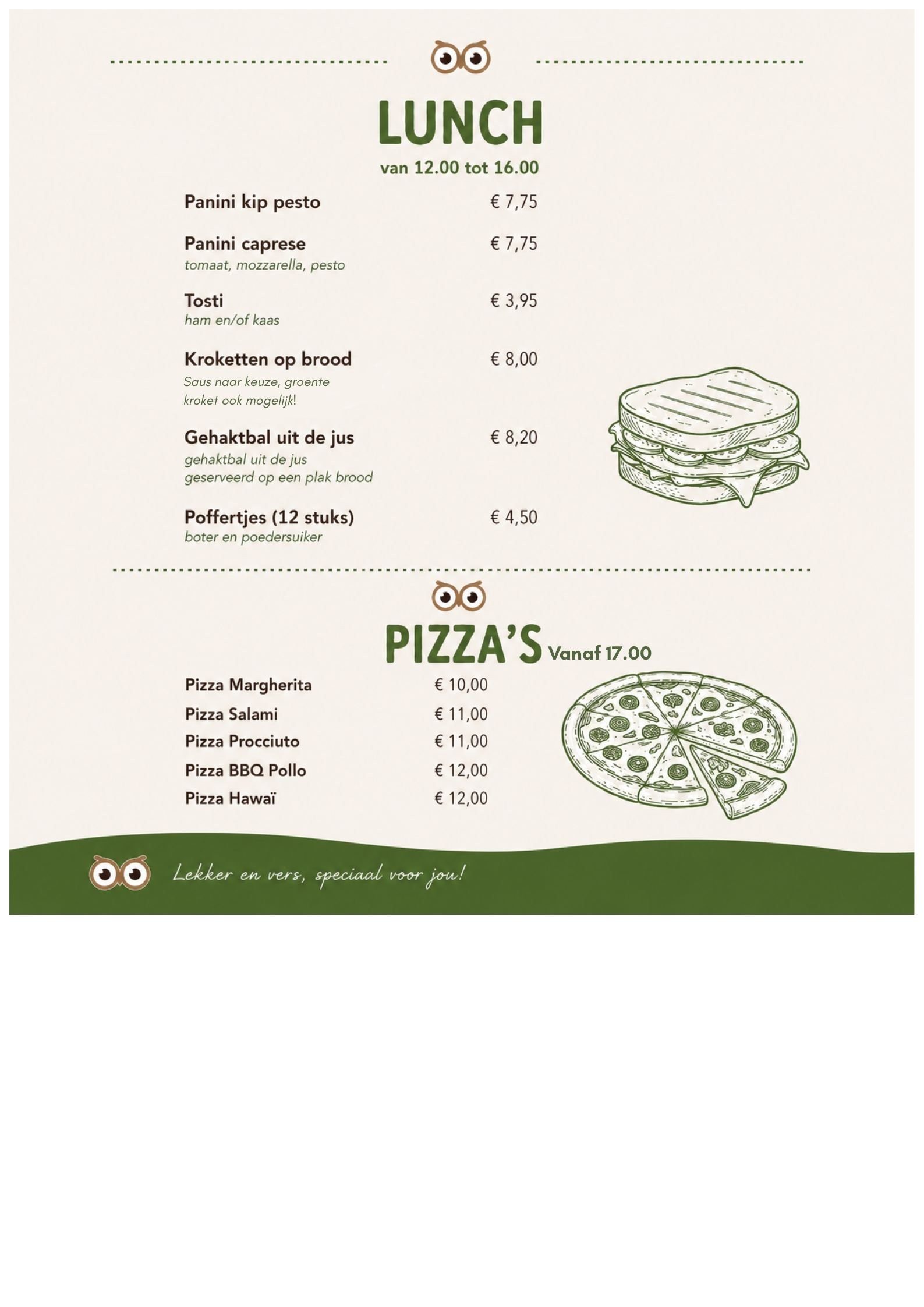 LUNCH
van 12.00 tot 16.00

Panini kip pesto € 7,75

Panini caprese € 7,75
tomaat, mozzarella, pesto

Tosti € 3,95
ham en/of kaas

Kroketten op brood € 8,00
Saus naar keuze, groente kroket ook mogelijk!

Gehaktbal uit de jus € 8,20
gehaktbal uit de jus geserveerd op een plak brood

Poffertjes (12 stuks) € 4,50
boter en poedersuiker

PIZZA'S Vanaf 17.00

Pizza Margherita € 10,00
Pizza Salami € 11,00
Pizza Procciuto € 11,00
Pizza BBQ Pollo € 12,00
Pizza Hawaï € 12,00

Lekker en vers, speciaal voor jou!